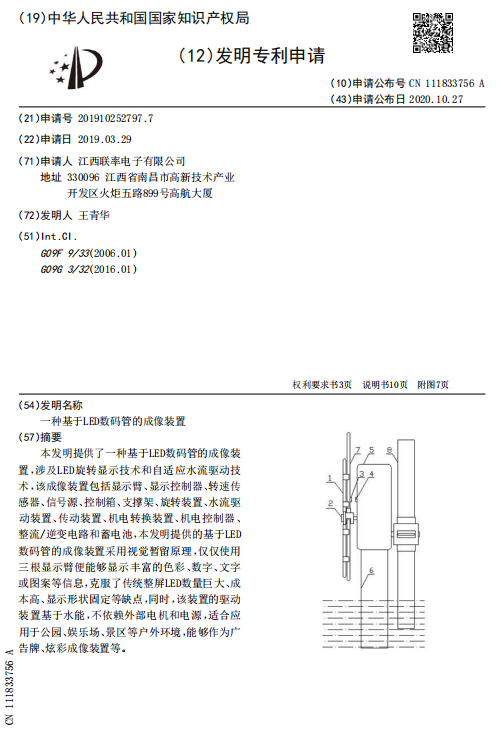 (19)中华人民共和国国家知识产权局

(12)发明专利申请

(10)申请公布号 CN 111833756 A
(43)申请公布日 2020.10.27

(21)申请号 201910252797.7

(22)申请日 2019.03.29

(71)申请人 江西联率电子有限公司
地址 330096 江西省南昌市高新技术产业开发区火炬五路899号高航大厦

(72)发明人 王青华

(51)Int.Cl.
G09F 9/33(2006.01)
G09G 3/32(2016.01)

权利要求书3页 说明书10页 附图7页

(54)发明名称
一种基于LED数码管的成像装置

(57)摘要
本发明提供了一种基于LED数码管的成像装置，涉及LED旋转显示技术和自适应水流驱动技术，该成像装置包括显示臂、显示控制器、转速传感器、信号源、控制箱、支撑架、旋转装置、水流驱动装置、传动装置、机电转换装置、机电控制器、整流/逆变电路和蓄电池，本发明提供的基于LED数码管的成像装置采用视觉暂留原理，仅仅使用三根显示臂便能够显示丰富的色彩、数字、文字或图案等信息，克服了传统整屏LED数量巨大、成本高、显示形状固定等缺点，同时，该装置的驱动装置基于水能，不依赖外部电机和电源，适合应用于公园、娱乐场、景区等户外环境，能够作为广告牌、炫彩成像装置等。

7 5 8 1 3 4 2 6

CN 111833756 A